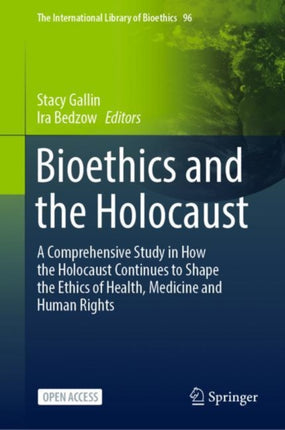 The International Library of Bioethics 96

Stacy Gallin
Ira Bedzow Editors

Bioethics and the Holocaust

A Comprehensive Study in How the Holocaust Continues to Shape the Ethics of Health, Medicine and Human Rights

OPEN ACCESS

Springer